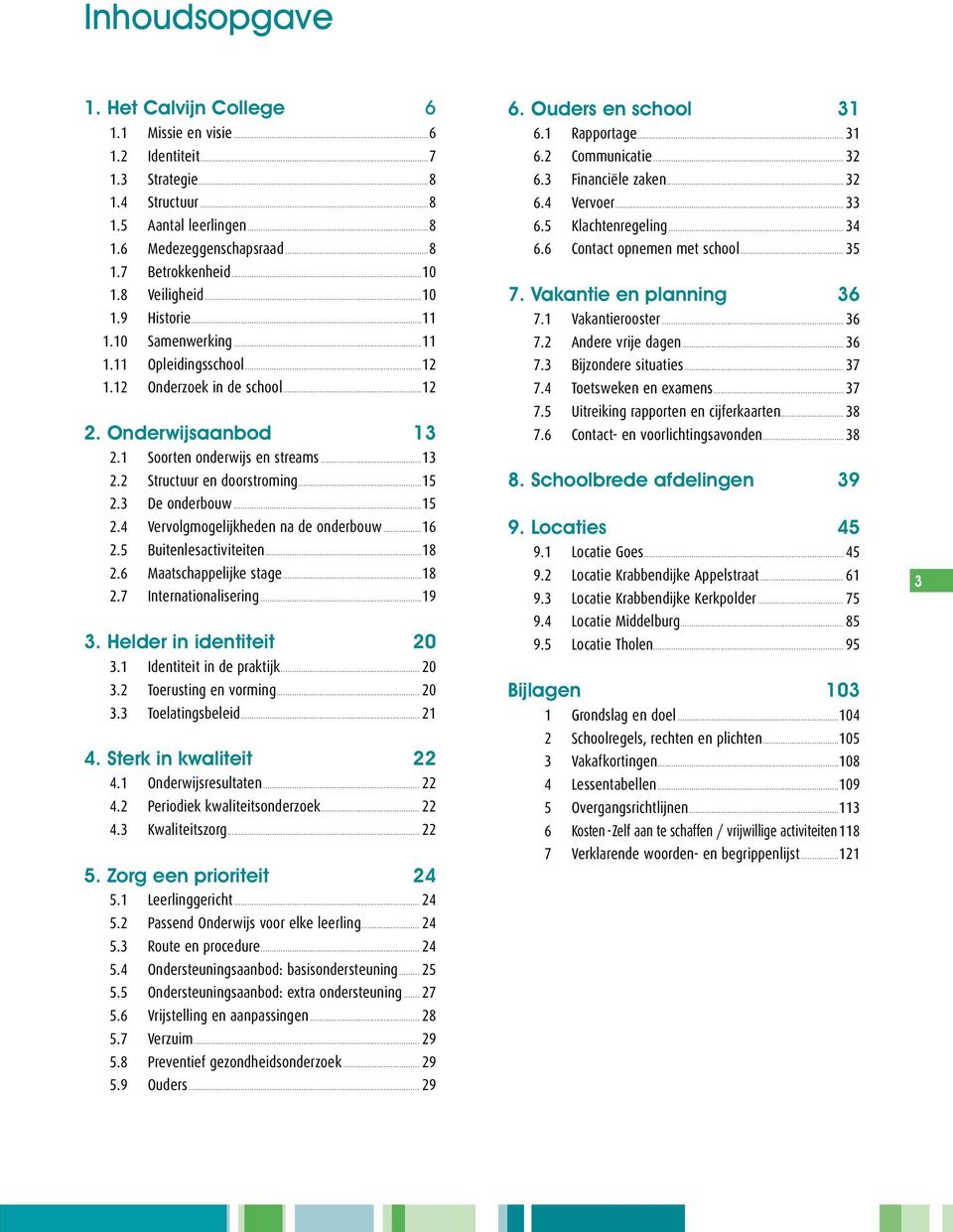 Inhoudsopgave

1. Het Calvijn College 6
1.1 Missie en visie 6
1.2 Identiteit 7
1.3 Strategie 8
1.4 Structuur 8
1.5 Aantal leerlingen 8
1.6 Medezeggenschapsraad 8
1.7 Betrokkenheid 10
1.8 Veiligheid 10
1.9 Historie 11
1.10 Samenwerking 11
1.11 Opleidingsschool 12
1.12 Onderzoek in de school 12

2. Onderwijsaanbod 13
2.1 Soorten onderwijs en streams 13
2.2 Structuur en doorstroming 15
2.3 De onderbouw 15
2.4 Vervolgmogelijkheden na de onderbouw 16
2.5 Buitenlesactiviteiten 18
2.6 Maatschappelijke stage 18
2.7 Internationalisering 19

3. Helder in identiteit 20
3.1 Identiteit in de praktijk 20
3.2 Toerusting en vorming 20
3.3 Toelatingsbeleid 21

4. Sterk in kwaliteit 22
4.1 Onderwijsresultaten 22
4.2 Periodiek kwaliteitsonderzoek 22
4.3 Kwaliteitszorg 22

5. Zorg een prioriteit 24
5.1 Leerlinggericht 24
5.2 Passend Onderwijs voor elke leerling 24
5.3 Route en procedure 24
5.4 Ondersteuningsaanbod: basisondersteuning 25
5.5 Ondersteuningsaanbod: extra ondersteuning 27
5.6 Vrijstelling en aanpassingen 28
5.7 Verzuim 29
5.8 Preventief gezondheidsonderzoek 29
5.9 Ouders 29

6. Ouders en school 31
6.1 Rapportage 31
6.2 Communicatie 32
6.3 Financiële zaken 32
6.4 Vervoer 33
6.5 Klachtenregeling 34
6.6 Contact opnemen met school 35

7. Vakantie en planning 36
7.1 Vakantierooster 36
7.2 Andere vrije dagen 36
7.3 Bijzondere situaties 37
7.4 Toetsweken en examens 37
7.5 Uitreiking rapporten en cijferkaarten 38
7.6 Contact- en voorlichtingsavonden 38

8. Schoolbrede afdelingen 39

9. Locaties 45
9.1 Locatie Goes 45
9.2 Locatie Krabbendijke Appelstraat 61
9.3 Locatie Krabbendijke Kerkpolder 75
9.4 Locatie Middelburg 85
9.5 Locatie Tholen 95

Bijlagen 103
1 Grondslag en doel 104
2 Schoolregels, rechten en plichten 105
3 Vakafkortingen 108
4 Lessentabellen 109
5 Overgangsrichtlijnen 113
6 Kosten - Zelf aan te schaffen / vrijwillige activiteiten 118
7 Verklarende woorden- en begrippenlijst 121

3